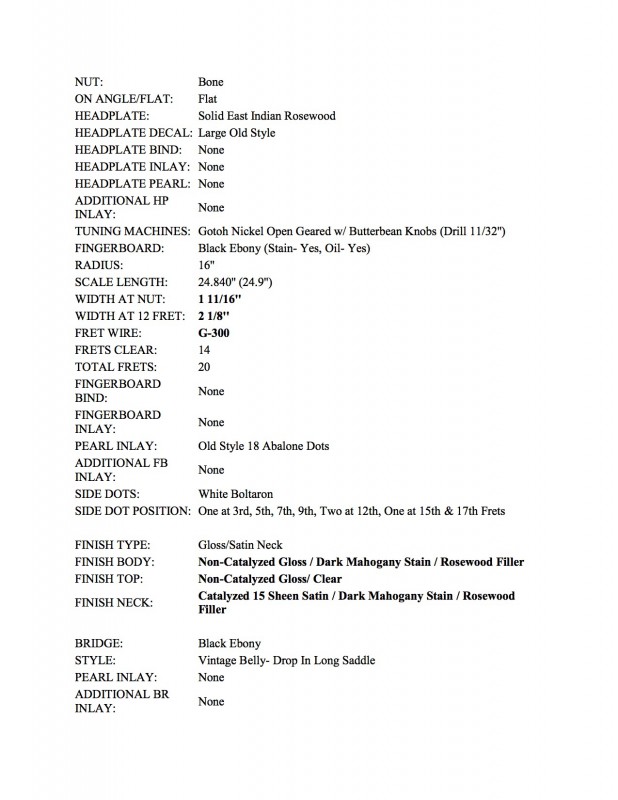 | | |
|---|---|
| NUT: | Bone |
| ON ANGLE/FLAT: | Flat |
| HEADPLATE: | Solid East Indian Rosewood |
| HEADPLATE DECAL: | Large Old Style |
| HEADPLATE BIND: | None |
| HEADPLATE INLAY: | None |
| HEADPLATE PEARL: | None |
| ADDITIONAL HP INLAY: | None |
| TUNING MACHINES: | Gotoh Nickel Open Geared w/ Butterbean Knobs (Drill 11/32") |
| FINGERBOARD: | Black Ebony (Stain- Yes, Oil- Yes) |
| RADIUS: | 16" |
| SCALE LENGTH: | 24.840" (24.9") |
| WIDTH AT NUT: | 1 11/16" |
| WIDTH AT 12 FRET: | 2 1/8" |
| FRET WIRE: | G-300 |
| FRETS CLEAR: | 14 |
| TOTAL FRETS: | 20 |
| FINGERBOARD BIND: | None |
| FINGERBOARD INLAY: | None |
| PEARL INLAY: | Old Style 18 Abalone Dots |
| ADDITIONAL FB INLAY: | None |
| SIDE DOTS: | White Boltaron |
| SIDE DOT POSITION: | One at 3rd, 5th, 7th, 9th, Two at 12th, One at 15th & 17th Frets |

| | |
|---|---|
| FINISH TYPE: | Gloss/Satin Neck |
| FINISH BODY: | Non-Catalyzed Gloss / Dark Mahogany Stain / Rosewood Filler |
| FINISH TOP: | Non-Catalyzed Gloss/ Clear |
| FINISH NECK: | Catalyzed 15 Sheen Satin / Dark Mahogany Stain / Rosewood Filler |

| | |
|---|---|
| BRIDGE: | Black Ebony |
| STYLE: | Vintage Belly- Drop In Long Saddle |
| PEARL INLAY: | None |
| ADDITIONAL BR INLAY: | None |